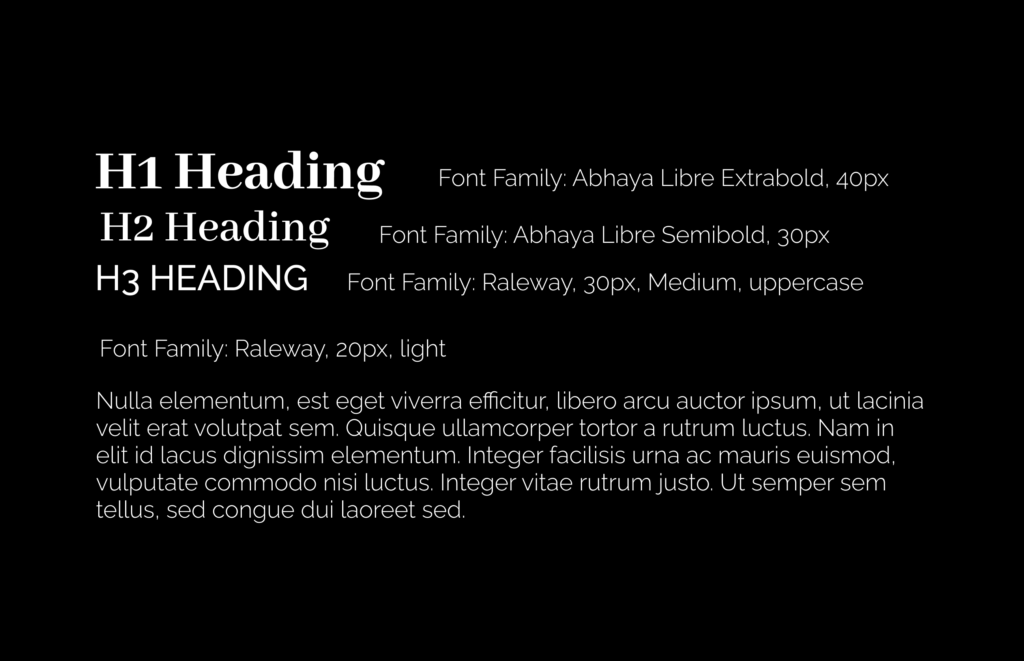 H1 Heading Font Family: Abhaya Libre Extrabold, 40px

H2 Heading Font Family: Abhaya Libre Semibold, 30px

H3 HEADING Font Family: Raleway, 30px, Medium, uppercase

Font Family: Raleway, 20px, light

Nulla elementum, est eget viverra efficitur, libero arcu auctor ipsum, ut lacinia velit erat volutpat sem. Quisque ullamcorper tortor a rutrum luctus. Nam in elit id lacus dignissim elementum. Integer facilisis urna ac mauris euismod, vulputate commodo nisi luctus. Integer vitae rutrum justo. Ut semper sem tellus, sed congue dui laoreet sed.